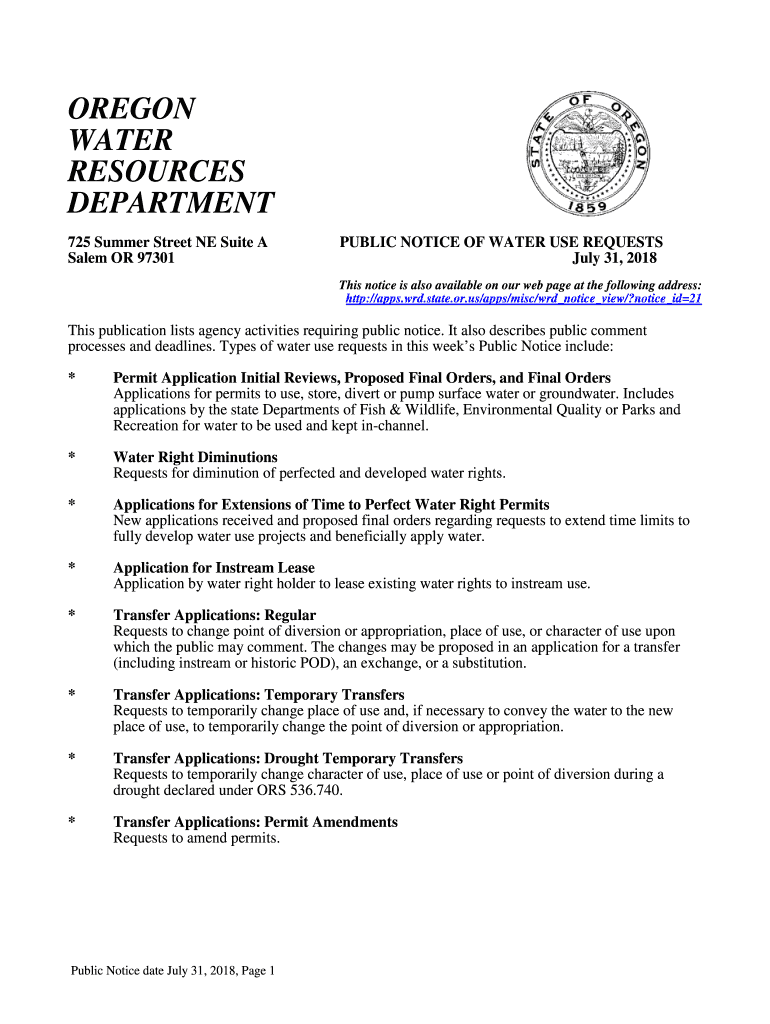 OREGON WATER RESOURCES DEPARTMENT

STATE OF OREGON 1859

725 Summer Street NE Suite A
Salem OR 97301

PUBLIC NOTICE OF WATER USE REQUESTS
July 31, 2018

This notice is also available on our web page at the following address: http://apps.wrd.state.or.us/apps/misc/wrd_notice_view/?notice_id=21

This publication lists agency activities requiring public notice. It also describes public comment processes and deadlines. Types of water use requests in this week's Public Notice include:

* Permit Application Initial Reviews, Proposed Final Orders, and Final Orders
Applications for permits to use, store, divert or pump surface water or groundwater. Includes applications by the state Departments of Fish & Wildlife, Environmental Quality or Parks and Recreation for water to be used and kept in-channel.

* Water Right Diminutions
Requests for diminution of perfected and developed water rights.

* Applications for Extensions of Time to Perfect Water Right Permits
New applications received and proposed final orders regarding requests to extend time limits to fully develop water use projects and beneficially apply water.

* Application for Instream Lease
Application by water right holder to lease existing water rights to instream use.

* Transfer Applications: Regular
Requests to change point of diversion or appropriation, place of use, or character of use upon which the public may comment. The changes may be proposed in an application for a transfer (including instream or historic POD), an exchange, or a substitution.

* Transfer Applications: Temporary Transfers
Requests to temporarily change place of use and, if necessary to convey the water to the new place of use, to temporarily change the point of diversion or appropriation.

* Transfer Applications: Drought Temporary Transfers
Requests to temporarily change character of use, place of use or point of diversion during a drought declared under ORS 536.740.

* Transfer Applications: Permit Amendments
Requests to amend permits.

Public Notice date July 31, 2018, Page 1